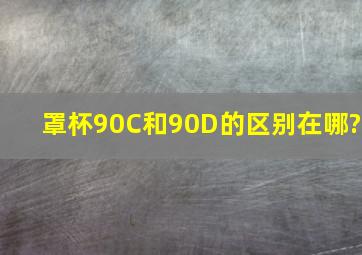 罩杯90C和90D的区别在哪?